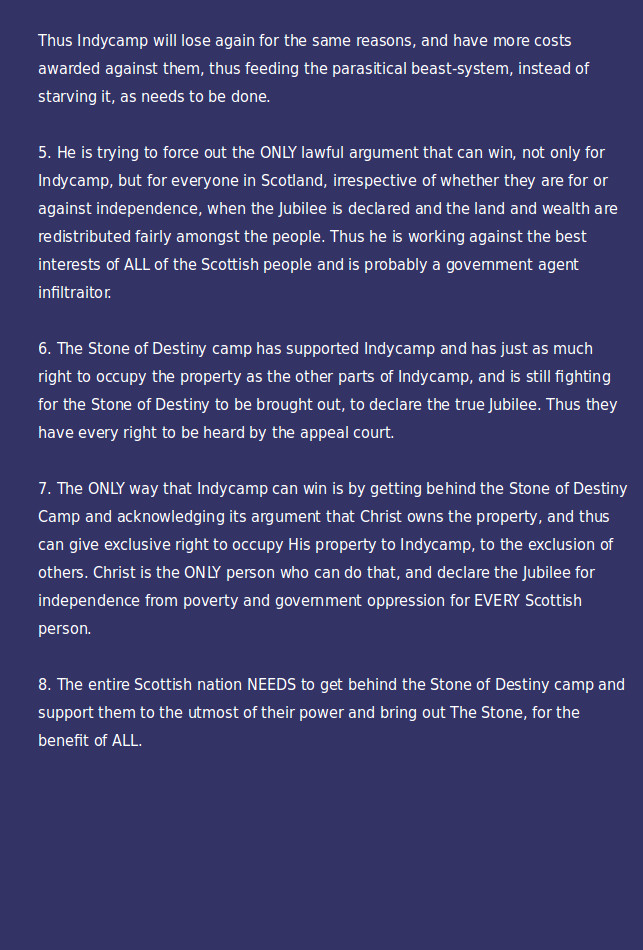 Thus Indycamp will lose again for the same reasons, and have more costs awarded against them, thus feeding the parasitical beast-system, instead of starving it, as needs to be done.

5. He is trying to force out the ONLY lawful argument that can win, not only for Indycamp, but for everyone in Scotland, irrespective of whether they are for or against independence, when the Jubilee is declared and the land and wealth are redistributed fairly amongst the people. Thus he is working against the best interests of ALL of the Scottish people and is probably a government agent infiltraitor.

6. The Stone of Destiny camp has supported Indycamp and has just as much right to occupy the property as the other parts of Indycamp, and is still fighting for the Stone of Destiny to be brought out, to declare the true Jubilee. Thus they have every right to be heard by the appeal court.

7. The ONLY way that Indycamp can win is by getting behind the Stone of Destiny Camp and acknowledging its argument that Christ owns the property, and thus can give exclusive right to occupy His property to Indycamp, to the exclusion of others. Christ is the ONLY person who can do that, and declare the Jubilee for independence from poverty and government oppression for EVERY Scottish person.

8. The entire Scottish nation NEEDS to get behind the Stone of Destiny camp and support them to the utmost of their power and bring out The Stone, for the benefit of ALL.